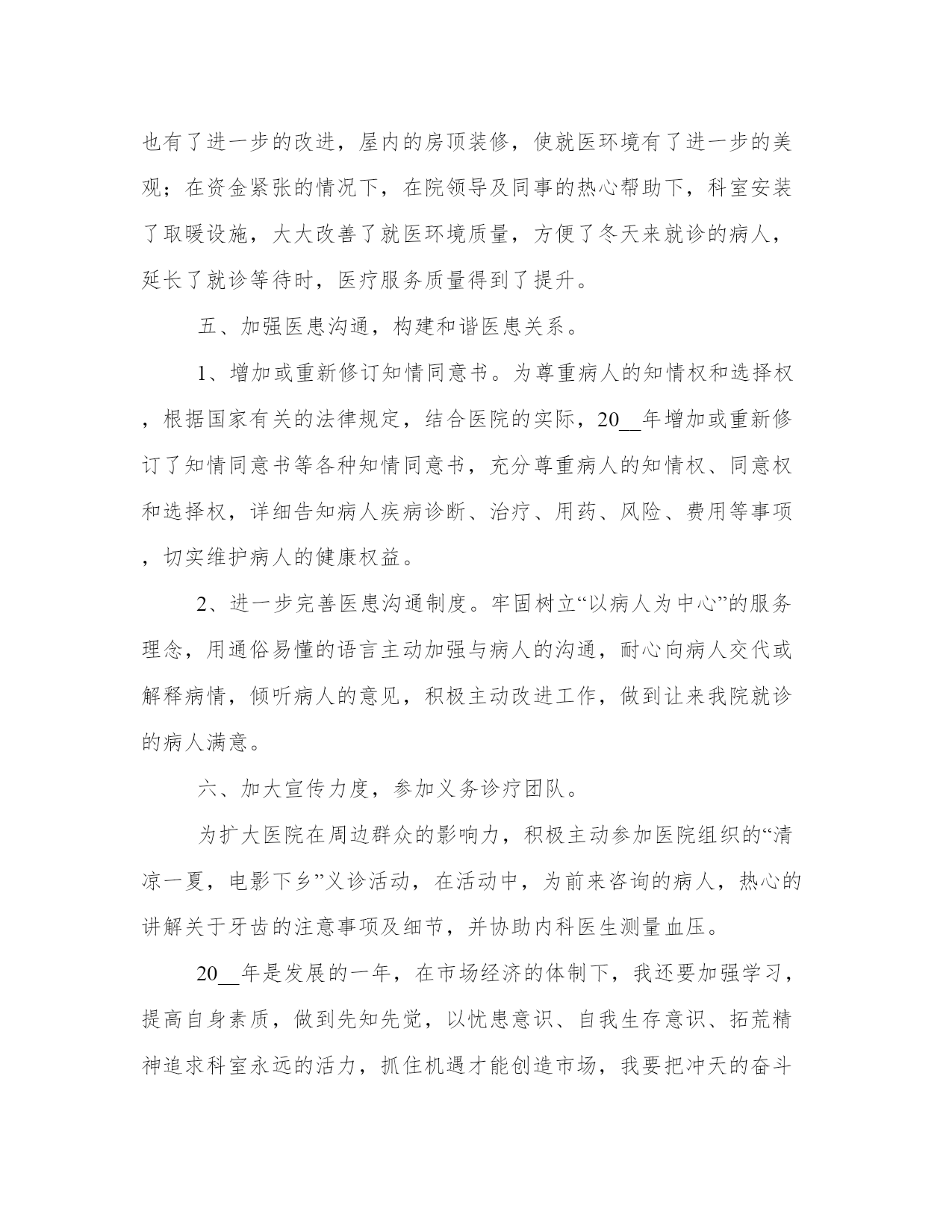 也有了进一步的改进，屋内的房顶装修，使就医环境有了进一步的美观；在资金紧张的情况下，在院领导及同事的热心帮助下，科室安装了取暖设施，大大改善了就医环境质量，方便了冬天来就诊的病人，延长了就诊等待时，医疗服务质量得到了提升。

五、加强医患沟通，构建和谐医患关系。

1、增加或重新修订知情同意书。为尊重病人的知情权和选择权，根据国家有关的法律规定，结合医院的实际，20__年增加或重新修订了知情同意书等各种知情同意书，充分尊重病人的知情权、同意权和选择权，详细告知病人疾病诊断、治疗、用药、风险、费用等事项，切实维护病人的健康权益。

2、进一步完善医患沟通制度。牢固树立“以病人为中心”的服务理念，用通俗易懂的语言主动加强与病人的沟通，耐心向病人交代或解释病情，倾听病人的意见，积极主动改进工作，做到让来我院就诊的病人满意。

六、加大宣传力度，参加义务诊疗团队。

为扩大医院在周边群众的影响力，积极主动参加医院组织的“清凉一夏，电影下乡”义诊活动，在活动中，为前来咨询的病人，热心的讲解关于牙齿的注意事项及细节，并协助内科医生测量血压。

20__年是发展的一年，在市场经济的体制下，我还要加强学习，提高自身素质，做到先知先觉，以忧患意识、自我生存意识、拓荒精神追求科室永远的活力，抓住机遇才能创造市场，我要把冲天的奋斗